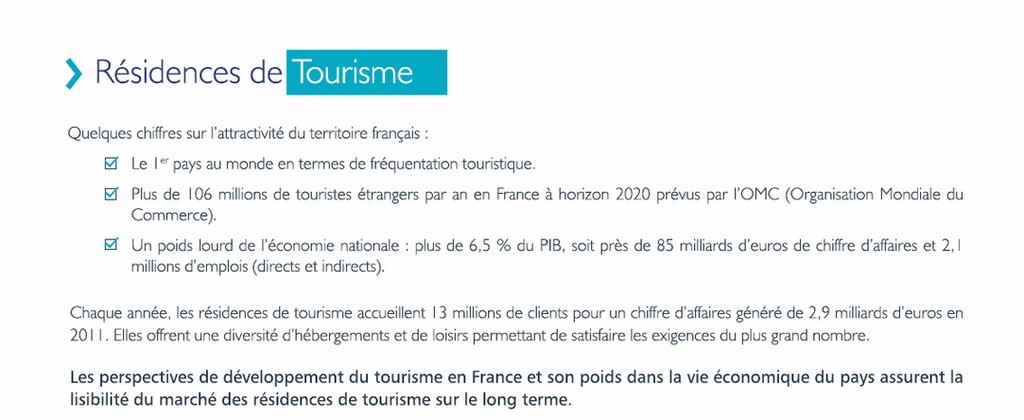 Résidences de Tourisme

Quelques chiffres sur l'attractivité du territoire français :

Le 1$^{er}$ pays au monde en termes de fréquentation touristique.

Plus de 106 millions de touristes étrangers par an en France à horizon 2020 prévus par l'OMC (Organisation Mondiale du Commerce).

Un poids lourd de l'économie nationale : plus de 6,5 % du PIB, soit près de 85 milliards d'euros de chiffre d'affaires et 2,1 millions d'emplois (directs et indirects).

Chaque année, les résidences de tourisme accueillent 13 millions de clients pour un chiffre d'affaires généré de 2,9 milliards d'euros en 2011. Elles offrent une diversité d'hébergements et de loisirs permettant de satisfaire les exigences du plus grand nombre.

Les perspectives de développement du tourisme en France et son poids dans la vie économique du pays assurent la lisibilité du marché des résidences de tourisme sur le long terme.